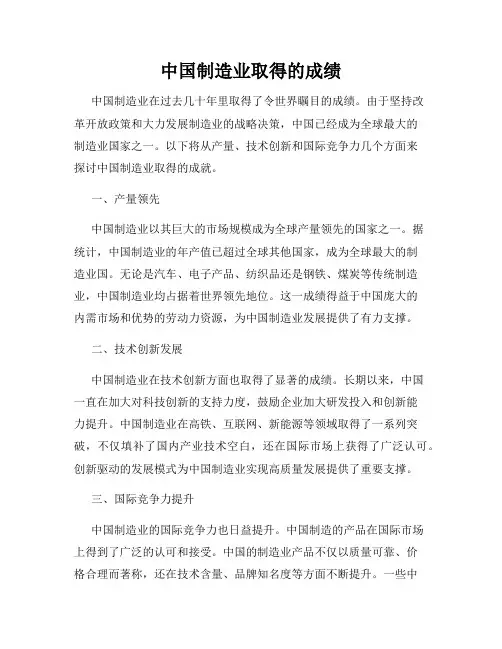 中国制造业取得的成绩

中国制造业在过去几十年里取得了令世界瞩目的成绩。由于坚持改革开放政策和大力发展制造业的战略决策，中国已经成为全球最大的制造业国家之一。以下将从产量、技术创新和国际竞争力几个方面来探讨中国制造业取得的成就。

一、产量领先

中国制造业以其巨大的市场规模成为全球产量领先的国家之一。据统计，中国制造业的年产值已超过全球其他国家，成为全球最大的制造业国。无论是汽车、电子产品、纺织品还是钢铁、煤炭等传统制造业，中国制造业均占据着世界领先地位。这一成绩得益于中国庞大的内需市场和优势的劳动力资源，为中国制造业发展提供了有力支撑。

二、技术创新发展

中国制造业在技术创新方面也取得了显著的成绩。长期以来，中国一直在加大对科技创新的支持力度，鼓励企业加大研发投入和创新能力提升。中国制造业在高铁、互联网、新能源等领域取得了一系列突破，不仅填补了国内产业技术空白，还在国际市场上获得了广泛认可。创新驱动的发展模式为中国制造业实现高质量发展提供了重要支撑。

三、国际竞争力提升

中国制造业的国际竞争力也日益提升。中国制造的产品在国际市场上得到了广泛的认可和接受。中国的制造业产品不仅以质量可靠、价格合理而著称，还在技术含量、品牌知名度等方面不断提升。一些中